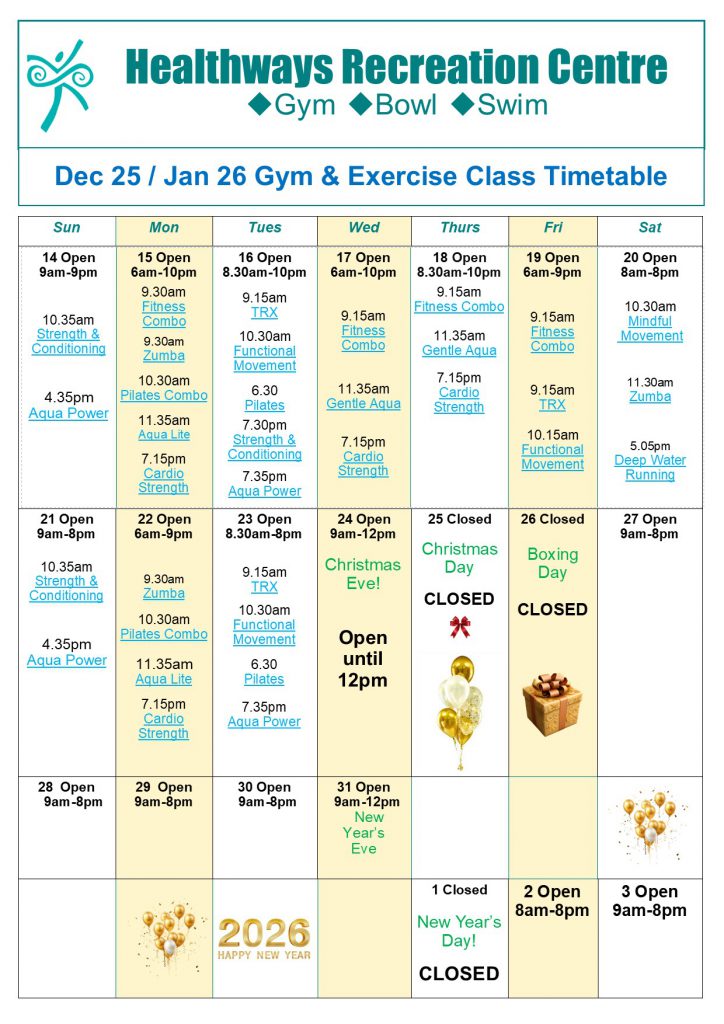 Healthways Recreation Centre
◆Gym ◆Bowl ◆Swim

Dec 25 / Jan 26 Gym & Exercise Class Timetable

| Sun | Mon | Tues | Wed | Thurs | Fri | Sat |
|---|---|---|---|---|---|---|
| 14 Open 9am-9pm 10.35am Strength & Conditioning 4.35pm Aqua Power | 15 Open 6am-10pm 9.30am Fitness Combo 9.30am Zumba 10.30am Pilates Combo 11.35am Aqua Lite 7.15pm Cardio Strength | 16 Open 8.30am-10pm 9.15am TRX 10.30am Functional Movement 6.30 Pilates 7.30pm Strength & Conditioning 7.35pm Aqua Power | 17 Open 6am-10pm 9.15am Fitness Combo 11.35am Gentle Aqua 7.15pm Cardio Strength | 18 Open 8.30am-10pm 9.15am Fitness Combo 11.35am Gentle Aqua 7.15pm Cardio Strength | 19 Open 6am-9pm 9.15am Fitness Combo 9.15am TRX 10.15am Functional Movement | 20 Open 8am-8pm 10.30am Mindful Movement 11.30am Zumba 5.05pm Deep Water Running |
| 21 Open 9am-8pm 10.35am Strength & Conditioning 4.35pm Aqua Power | 22 Open 6am-9pm 9.30am Zumba 10.30am Pilates Combo 11.35am Aqua Lite 7.15pm Cardio Strength | 23 Open 8.30am-8pm 9.15am TRX 10.30am Functional Movement 6.30 Pilates 7.35pm Aqua Power | 24 Open 9am-12pm Christmas Eve! Open until 12pm | 25 Closed Christmas Day CLOSED | 26 Closed Boxing Day CLOSED | 27 Open 9am-8pm |
| 28 Open 9am-8pm | 29 Open 9am-8pm | 30 Open 9am-8pm | 31 Open 9am-12pm New Year's Eve | | | |
| | | 2026 HAPPY NEW YEAR | | 1 Closed New Year's Day! CLOSED | 2 Open 8am-8pm | 3 Open 9am-8pm |